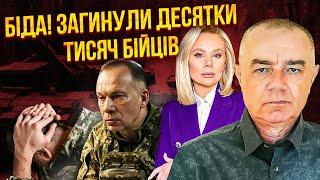 БІДА! ЗАГИНУЛИ ДЕСЯТКИ ТИСЯЧ БІЙЦІВ